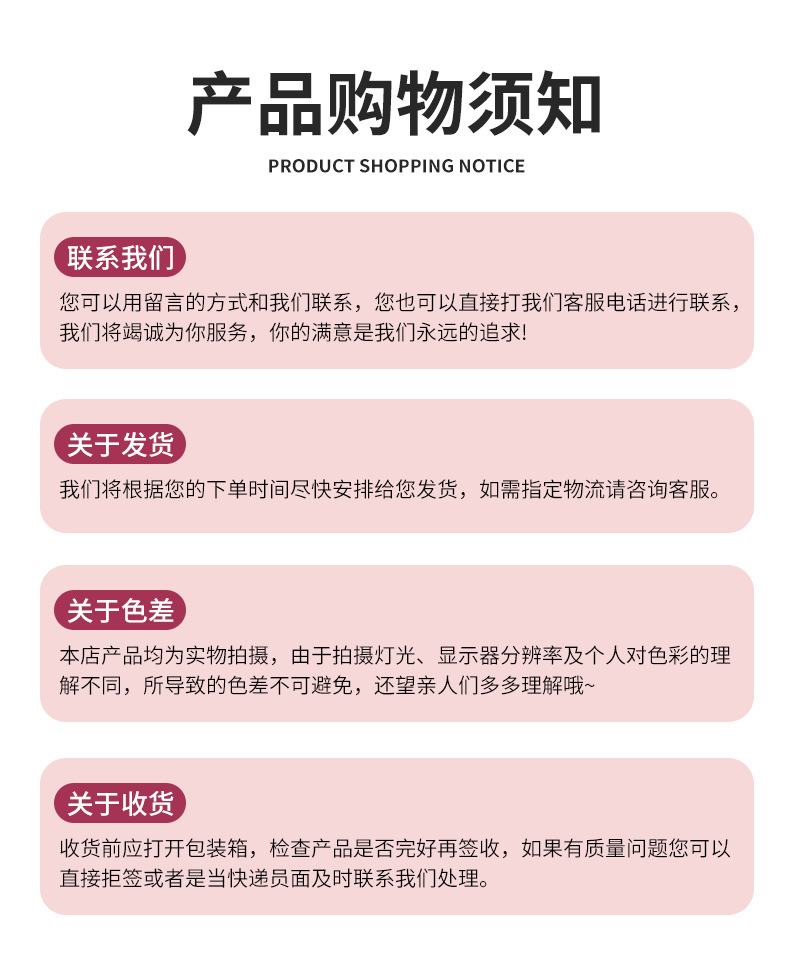 产品购物须知

PRODUCT SHOPPING NOTICE

联系我们

您可以用留言的方式和我们联系，您也可以直接打我们客服电话进行联系，我们将竭诚为你服务，你的满意是我们永远的追求!

关于发货

我们将根据您的下单时间尽快安排给您发货，如需指定物流请咨询客服。

关于色差

本店产品均为实物拍摄，由于拍摄灯光、显示器分辨率及个人对色彩的理解不同，所导致的色差不可避免，还望亲人们多多理解哦~

关于收货

收货前应打开包装箱，检查产品是否完好再签收，如果有质量问题您可以直接拒签或者是当快递员面及时联系我们处理。